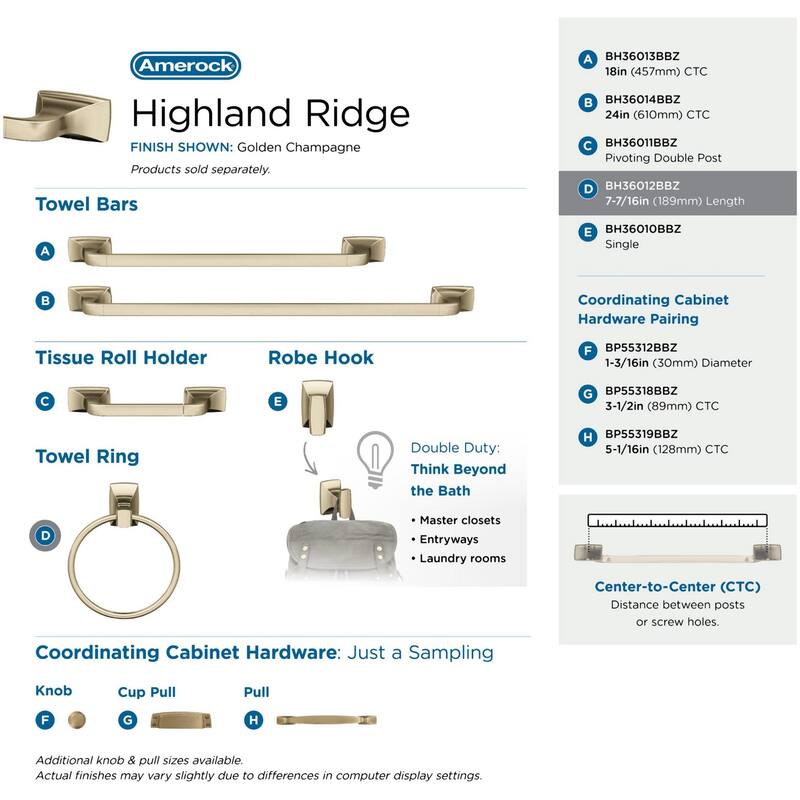 Amerock

Highland Ridge

FINISH SHOWN: Golden Champagne

Products sold separately.

Towel Bars

A

B

Tissue Roll Holder

C

Robe Hook

E

Towel Ring

D

Double Duty:
Think Beyond the Bath

• Master closets
• Entryways
• Laundry rooms

Coordinating Cabinet Hardware: Just a Sampling

Knob
F

Cup Pull
G

Pull
H

Additional knob & pull sizes available.
Actual finishes may vary slightly due to differences in computer display settings.

A BH36013BBZ
18in (457mm) CTC

B BH36014BBZ
24in (610mm) CTC

C BH36011BBZ
Pivoting Double Post

D BH36012BBZ
7-7/16in (189mm) Length

E BH36010BBZ
Single

Coordinating Cabinet Hardware Pairing

F BP55312BBZ
1-3/16in (30mm) Diameter

G BP55318BBZ
3-1/2in (89mm) CTC

H BP55319BBZ
5-1/16in (128mm) CTC

Center-to-Center (CTC)
Distance between posts or screw holes.